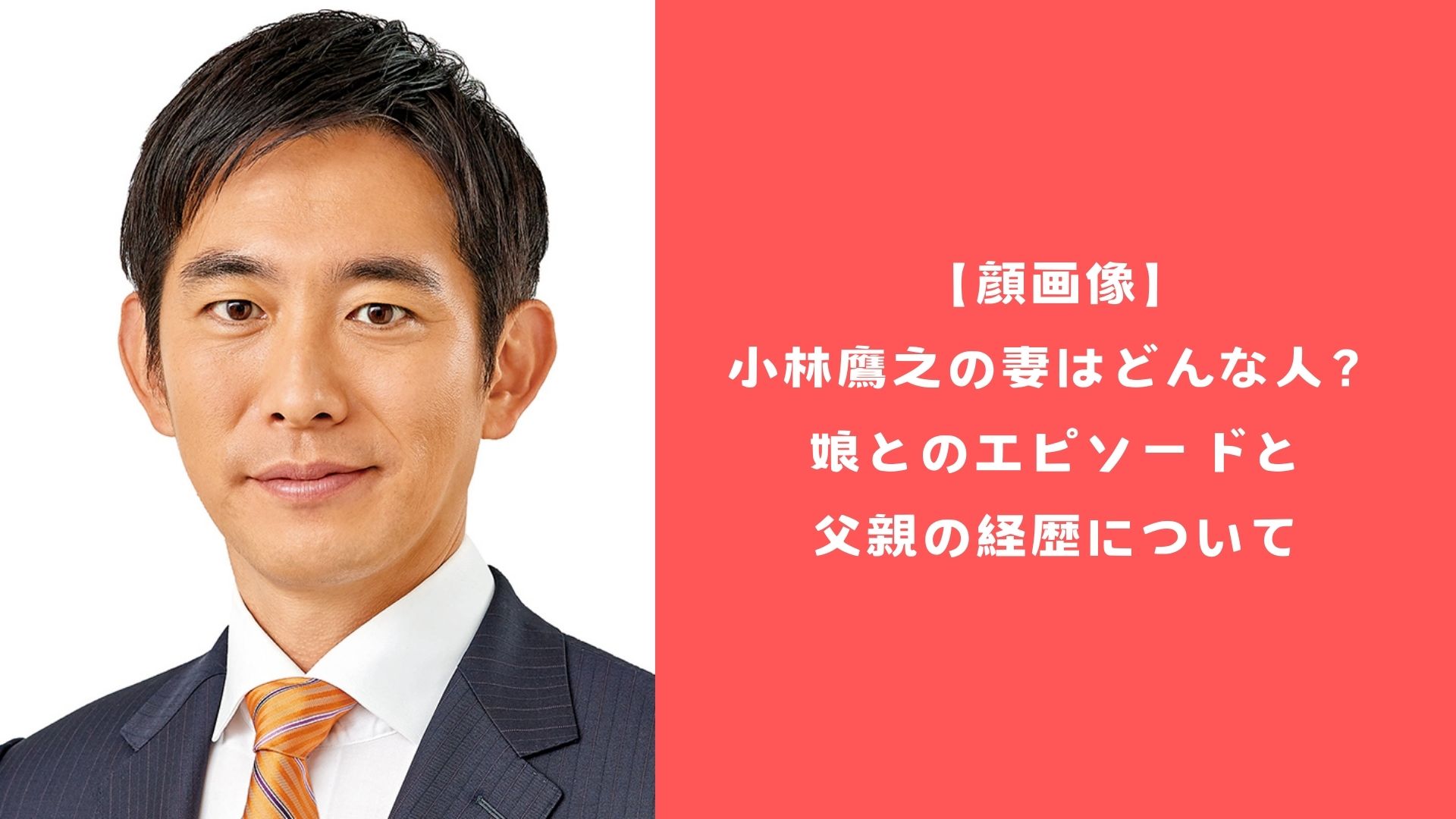 【顔画像】
小林鷹之の妻はどんな人？
娘とのエピソードと
父親の経歴について